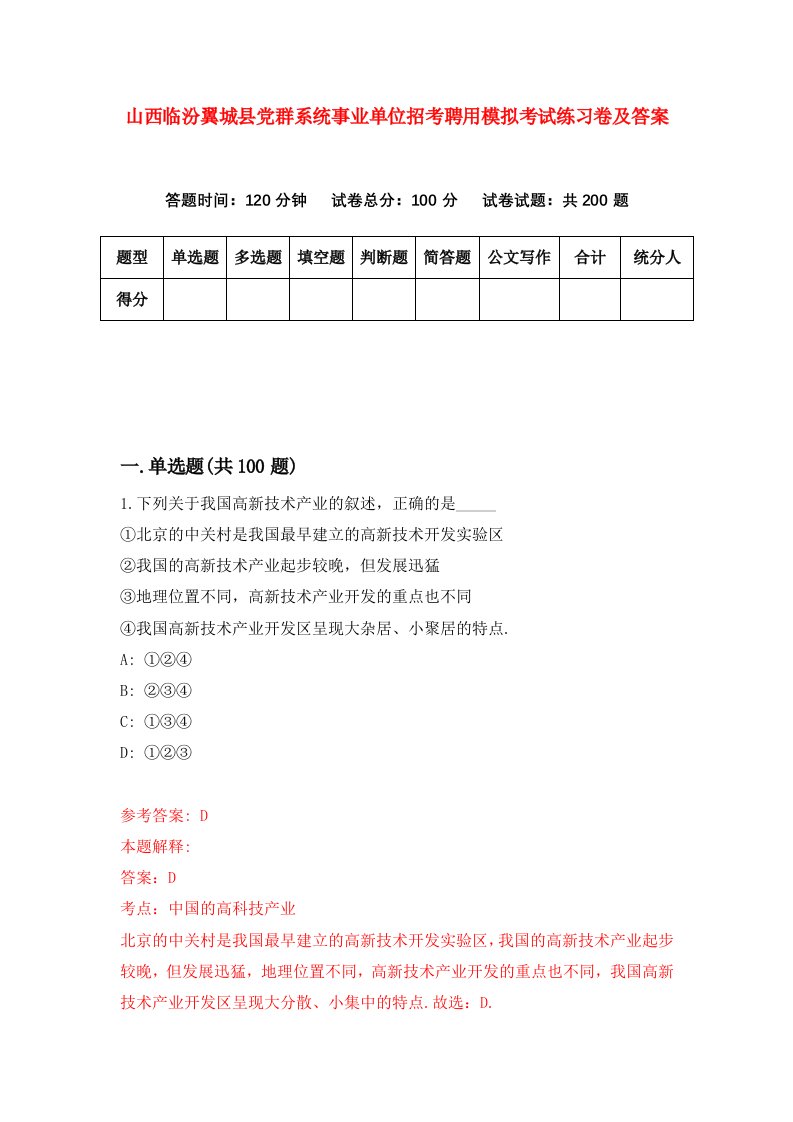 山西临汾翼城县党群系统事业单位招考聘用模拟考试练习卷及答案

答题时间：120 分钟　试卷总分：100 分　试卷试题：共 200 题

| 题型 | 单选题 | 多选题 | 填空题 | 判断题 | 简答题 | 公文写作 | 合计 | 统分人 |
|---|---|---|---|---|---|---|---|---|
| 得分 | | | | | | | | |

一.单选题(共 100 题)

1.下列关于我国高新技术产业的叙述，正确的是_____
①北京的中关村是我国最早建立的高新技术开发实验区
②我国的高新技术产业起步较晚，但发展迅猛
③地理位置不同，高新技术产业开发的重点也不同
④我国高新技术产业开发区呈现大杂居、小聚居的特点.
A: ①②④
B: ②③④
C: ①③④
D: ①②③

参考答案: D
本题解释:
答案：D
考点：中国的高科技产业
北京的中关村是我国最早建立的高新技术开发实验区，我国的高新技术产业起步较晚，但发展迅猛，地理位置不同，高新技术产业开发的重点也不同，我国高新技术产业开发区呈现大分散、小集中的特点.故选：D.